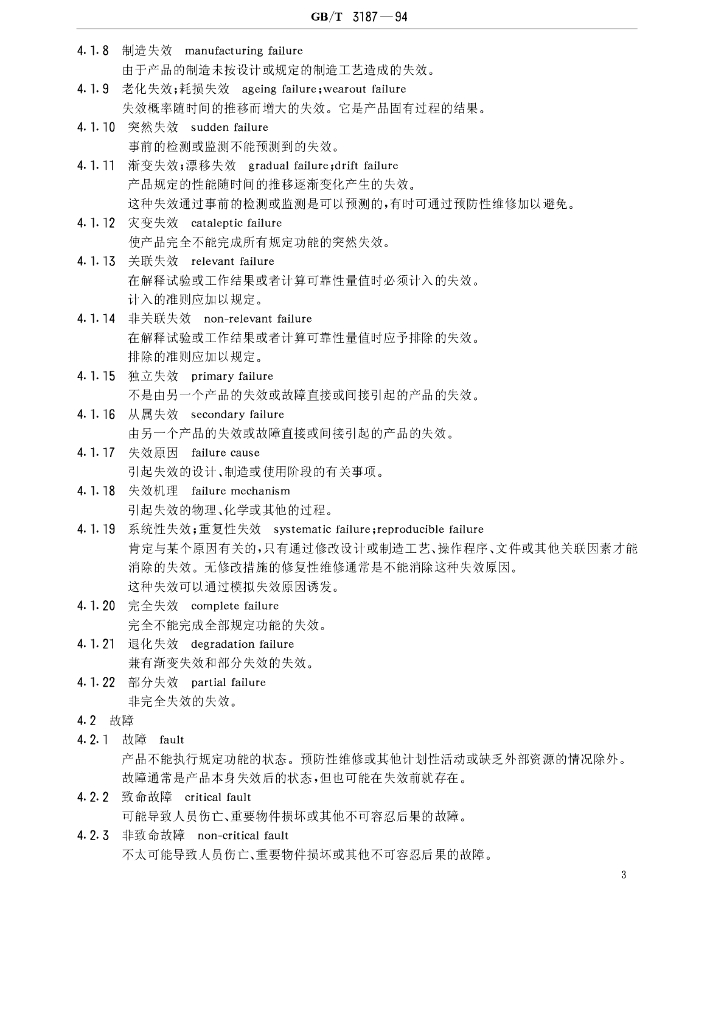 GB/T 3187—94

4.1.8 制造失效 manufacturing failure
由于产品的制造未按设计或规定的制造工艺造成的失效。

4.1.9 老化失效；耗损失效 ageing failure；wearout failure
失效概率随时间的推移而增大的失效。它是产品固有过程的结果。

4.1.10 突然失效 sudden failure
事前的检测或监测不能预测到的失效。

4.1.11 渐变失效；漂移失效 gradual failure；drift failure
产品规定的性能随时间的推移逐渐变化产生的失效。
这种失效通过事前的检测或监测是可以预测的，有时可通过预防性维修加以避免。

4.1.12 灾变失效 cataleptic failure
使产品完全不能完成所有规定功能的突然失效。

4.1.13 关联失效 relevant failure
在解释试验或工作结果或者计算可靠性量值时必须计入的失效。
计入的准则应加以规定。

4.1.14 非关联失效 non-relevant failure
在解释试验或工作结果或者计算可靠性量值时应予排除的失效。
排除的准则应加以规定。

4.1.15 独立失效 primary failure
不是由另一个产品的失效或故障直接或间接引起的产品的失效。

4.1.16 从属失效 secondary failure
由另一个产品的失效或故障直接或间接引起的产品的失效。

4.1.17 失效原因 failure cause
引起失效的设计、制造或使用阶段的有关事项。

4.1.18 失效机理 failure mechanism
引起失效的物理、化学或其他的过程。

4.1.19 系统性失效；重复性失效 systematic failure；reproducible failure
肯定与某个原因有关的，只有通过修改设计或制造工艺、操作程序、文件或其他关联因素才能消除的失效。无修改措施的修复性维修通常是不能消除这种失效原因。
这种失效可以通过模拟失效原因诱发。

4.1.20 完全失效 complete failure
完全不能完成全部规定功能的失效。

4.1.21 退化失效 degradation failure
兼有渐变失效和部分失效的失效。

4.1.22 部分失效 partial failure
非完全失效的失效。

4.2 故障

4.2.1 故障 fault
产品不能执行规定功能的状态。预防性维修或其他计划性活动或缺乏外部资源的情况除外。
故障通常是产品本身失效后的状态，但也可能在失效前就存在。

4.2.2 致命故障 critical fault
可能导致人员伤亡、重要物件损坏或其他不可容忍后果的故障。

4.2.3 非致命故障 non-critical fault
不太可能导致人员伤亡、重要物件损坏或其他不可容忍后果的故障。

3